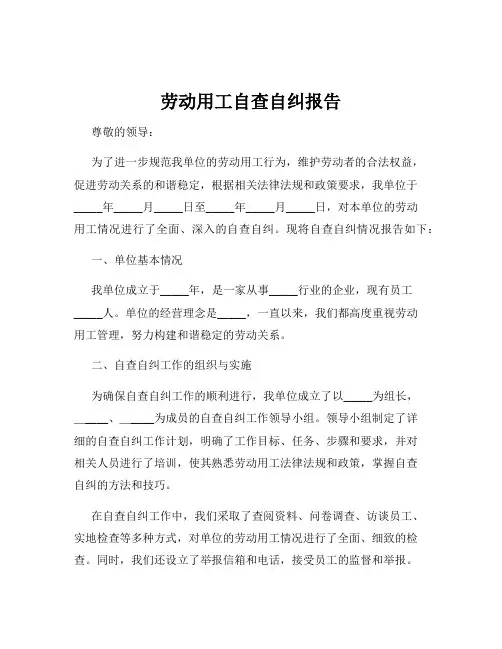 劳动用工自查自纠报告

尊敬的领导：

为了进一步规范我单位的劳动用工行为，维护劳动者的合法权益，促进劳动关系的和谐稳定，根据相关法律法规和政策要求，我单位于_____年_____月_____日至_____年_____月_____日，对本单位的劳动用工情况进行了全面、深入的自查自纠。现将自查自纠情况报告如下：

一、单位基本情况

我单位成立于_____年，是一家从事_____行业的企业，现有员工_____人。单位的经营理念是_____，一直以来，我们都高度重视劳动用工管理，努力构建和谐稳定的劳动关系。

二、自查自纠工作的组织与实施

为确保自查自纠工作的顺利进行，我单位成立了以_____为组长，______、______为成员的自查自纠工作领导小组。领导小组制定了详细的自查自纠工作计划，明确了工作目标、任务、步骤和要求，并对相关人员进行了培训，使其熟悉劳动用工法律法规和政策，掌握自查自纠的方法和技巧。

在自查自纠工作中，我们采取了查阅资料、问卷调查、访谈员工、实地检查等多种方式，对单位的劳动用工情况进行了全面、细致的检查。同时，我们还设立了举报信箱和电话，接受员工的监督和举报。